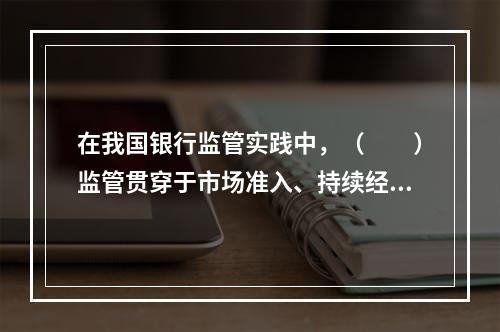 在我国银行监管实践中，（　　）监管贯穿于市场准入、持续经...